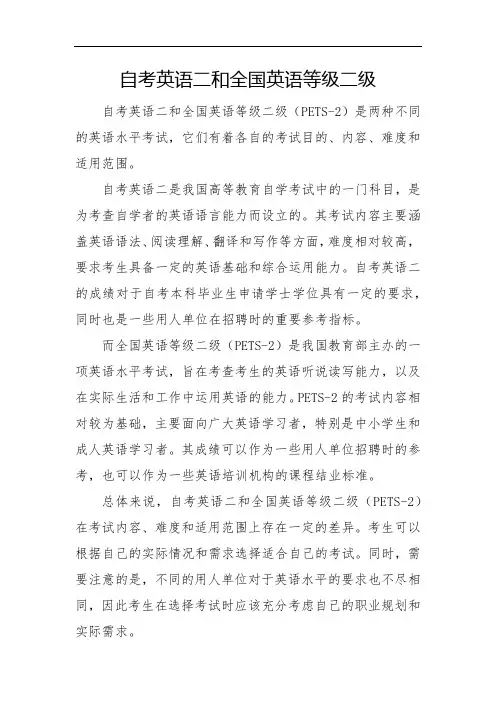 自考英语二和全国英语等级二级

自考英语二和全国英语等级二级（PETS-2）是两种不同的英语水平考试，它们有着各自的考试目的、内容、难度和适用范围。

自考英语二是我国高等教育自学考试中的一门科目，是为考查自学者的英语语言能力而设立的。其考试内容主要涵盖英语语法、阅读理解、翻译和写作等方面，难度相对较高，要求考生具备一定的英语基础和综合运用能力。自考英语二的成绩对于自考本科毕业生申请学士学位具有一定的要求，同时也是一些用人单位在招聘时的重要参考指标。

而全国英语等级二级（PETS-2）是我国教育部主办的一项英语水平考试，旨在考查考生的英语听说读写能力，以及在实际生活和工作中运用英语的能力。PETS-2 的考试内容相对较为基础，主要面向广大英语学习者，特别是中小学生和成人英语学习者。其成绩可以作为一些用人单位招聘时的参考，也可以作为一些英语培训机构的课程结业标准。

总体来说，自考英语二和全国英语等级二级（PETS-2）在考试内容、难度和适用范围上存在一定的差异。考生可以根据自己的实际情况和需求选择适合自己的考试。同时，需要注意的是，不同的用人单位对于英语水平的要求也不尽相同，因此考生在选择考试时应该充分考虑自己的职业规划和实际需求。